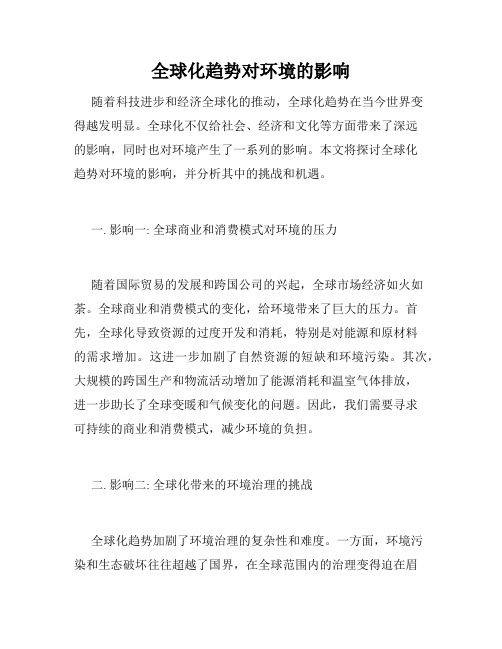 全球化趋势对环境的影响

随着科技进步和经济全球化的推动，全球化趋势在当今世界变得越发明显。全球化不仅给社会、经济和文化等方面带来了深远的影响，同时也对环境产生了一系列的影响。本文将探讨全球化趋势对环境的影响，并分析其中的挑战和机遇。

一. 影响一: 全球商业和消费模式对环境的压力

随着国际贸易的发展和跨国公司的兴起，全球市场经济如火如荼。全球商业和消费模式的变化，给环境带来了巨大的压力。首先，全球化导致资源的过度开发和消耗，特别是对能源和原材料的需求增加。这进一步加剧了自然资源的短缺和环境污染。其次，大规模的跨国生产和物流活动增加了能源消耗和温室气体排放，进一步助长了全球变暖和气候变化的问题。因此，我们需要寻求可持续的商业和消费模式，减少环境的负担。

二. 影响二: 全球化带来的环境治理的挑战

全球化趋势加剧了环境治理的复杂性和难度。一方面，环境污染和生态破坏往往超越了国界，在全球范围内的治理变得迫在眉